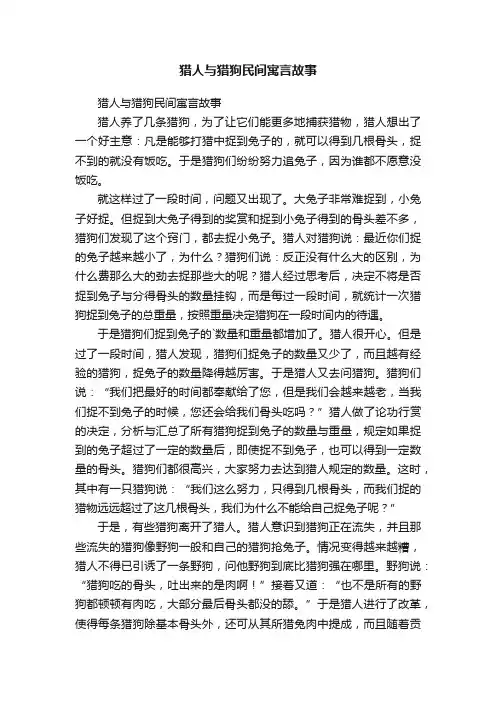 猎人与猎狗民间寓言故事

猎人与猎狗民间寓言故事

猎人养了几条猎狗，为了让它们能更多地捕获猎物，猎人想出了一个好主意：凡是能够打猎中捉到兔子的，就可以得到几根骨头，捉不到的就没有饭吃。于是猎狗们纷纷努力追兔子，因为谁都不愿意没饭吃。

就这样过了一段时间，问题又出现了。大兔子非常难捉到，小兔子好捉。但捉到大兔子得到的奖赏和捉到小兔子得到的骨头差不多，猎狗们发现了这个窍门，都去捉小兔子。猎人对猎狗说：最近你们捉的兔子越来越小了，为什么？猎狗们说：反正没有什么大的区别，为什么费那么大的劲去捉那些大的呢？猎人经过思考后，决定不将是否捉到兔子与分得骨头的数量挂钩，而是每过一段时间，就统计一次猎狗捉到兔子的总重量，按照重量决定猎狗在一段时间内的待遇。

于是猎狗们捉到兔子的`数量和重量都增加了。猎人很开心。但是过了一段时间，猎人发现，猎狗们捉兔子的数量又少了，而且越有经验的猎狗，捉兔子的数量降得越厉害。于是猎人又去问猎狗。猎狗们说：“我们把最好的时间都奉献给了您，但是我们会越来越老，当我们捉不到兔子的时候，您还会给我们骨头吃吗？”猎人做了论功行赏的决定，分析与汇总了所有猎狗捉到兔子的数量与重量，规定如果捉到的兔子超过了一定的数量后，即使捉不到兔子，也可以得到一定数量的骨头。猎狗们都很高兴，大家努力去达到猎人规定的数量。这时，其中有一只猎狗说：“我们这么努力，只得到几根骨头，而我们捉的猎物远远超过了这几根骨头，我们为什么不能给自己捉兔子呢？”

于是，有些猎狗离开了猎人。猎人意识到猎狗正在流失，并且那些流失的猎狗像野狗一般和自己的猎狗抢兔子。情况变得越来越糟，猎人不得已引诱了一条野狗，问他野狗到底比猎狗强在哪里。野狗说：“猎狗吃的骨头，吐出来的是肉啊！”接着又道：“也不是所有的野狗都顿顿有肉吃，大部分最后骨头都没的舔。”于是猎人进行了改革，使得每条猎狗除基本骨头外，还可从其所猎兔肉中提成，而且随着贡